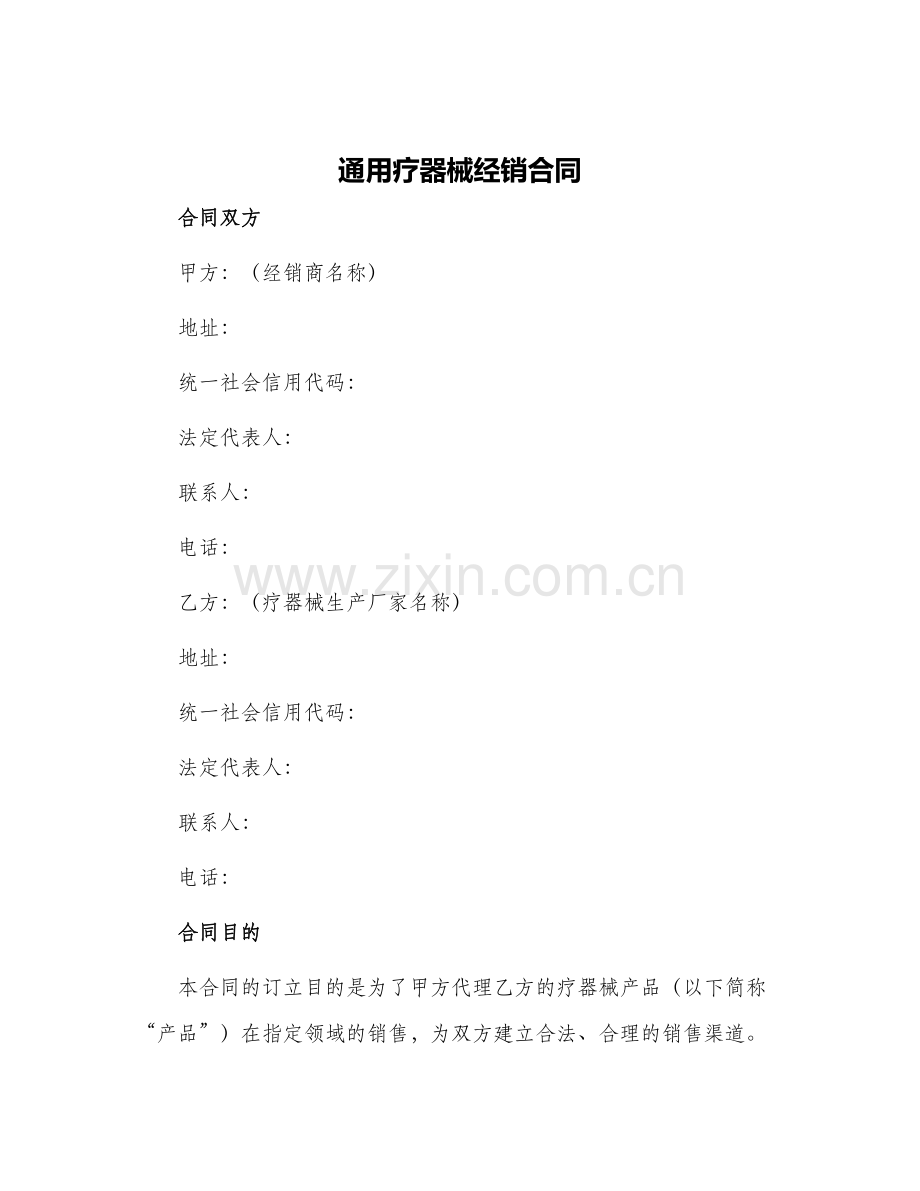 通用疗器械经销合同

合同双方

甲方：（经销商名称）

地址：

统一社会信用代码：

法定代表人：

联系人：

电话：

www.zixin.com.cn

乙方：（疗器械生产厂家名称）

地址：

统一社会信用代码：

法定代表人：

联系人：

电话：

合同目的

本合同的订立目的是为了甲方代理乙方的疗器械产品（以下简称“产品”）在指定领域的销售，为双方建立合法、合理的销售渠道。